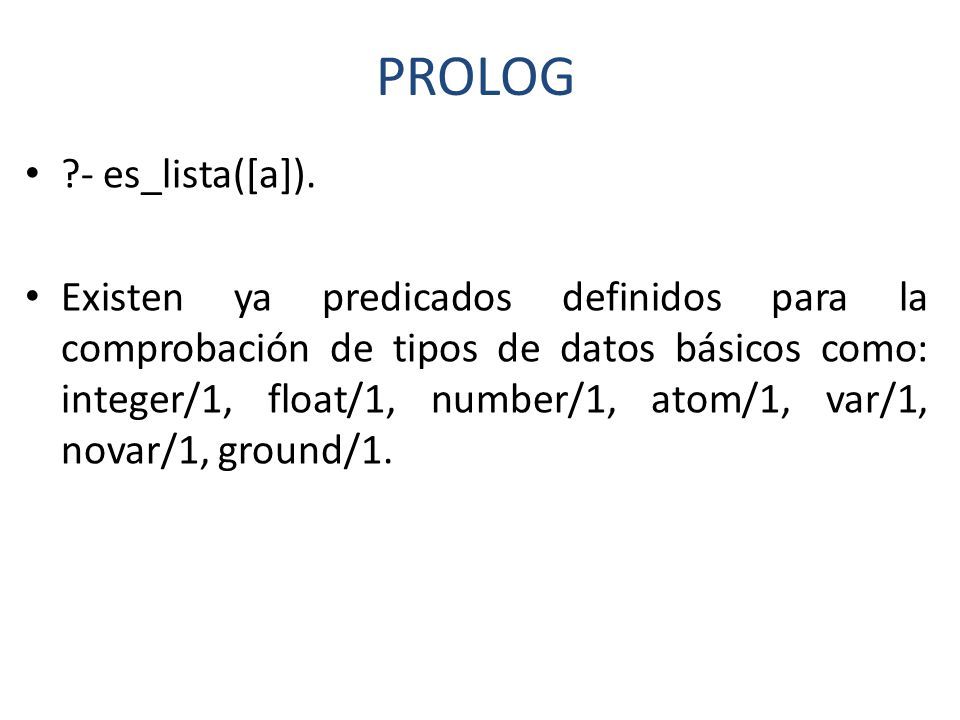 PROLOG

• ?- es_lista([a]).

• Existen ya predicados definidos para la comprobación de tipos de datos básicos como: integer/1, float/1, number/1, atom/1, var/1, novar/1, ground/1.